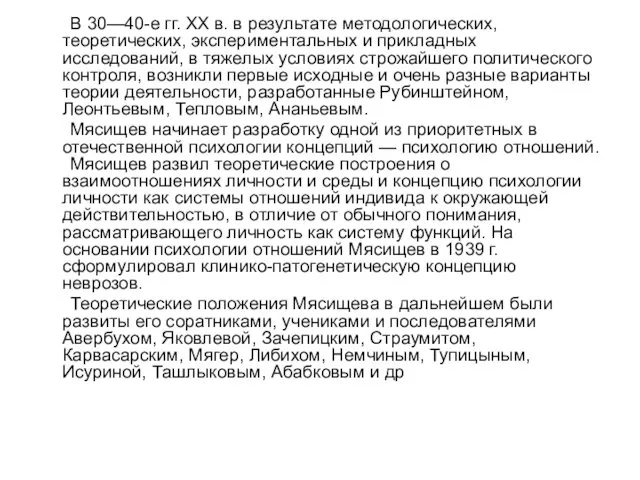 В 30—40-е гг. XX в. в результате методологических, теоретических, экспериментальных и прикладных исследований, в тяжелых условиях строжайшего политического контроля, возникли первые исходные и очень разные варианты теории деятельности, разработанные Рубинштейном, Леонтьевым, Тепловым, Ананьевым.

Мясищев начинает разработку одной из приоритетных в отечественной психологии концепций — психологию отношений.

Мясищев развил теоретические построения о взаимоотношениях личности и среды и концепцию психологии личности как системы отношений индивида к окружающей действительностью, в отличие от обычного понимания, рассматривающего личность как систему функций. На основании психологии отношений Мясищев в 1939 г. сформулировал клинико-патогенетическую концепцию неврозов.

Теоретические положения Мясищева в дальнейшем были развиты его соратниками, учениками и последователями Авербухом, Яковлевой, Зачепицким, Страумитом, Карвасарским, Мягер, Либихом, Немчиным, Тупицыным, Исуриной, Ташлыковым, Абабковым и др